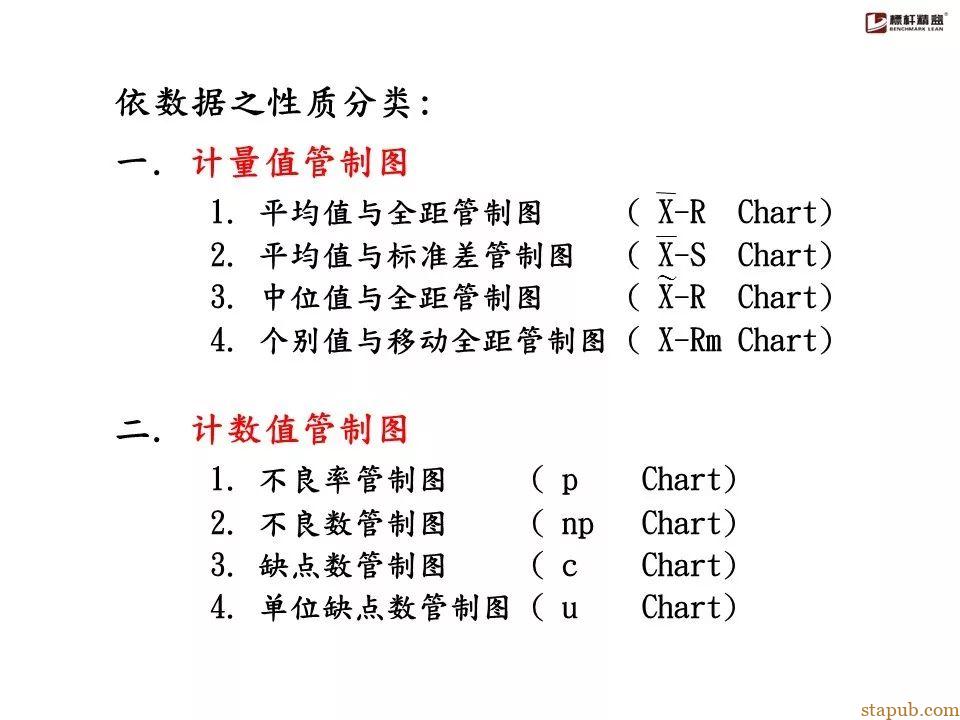 标杆精益
BENCHMARK LEAN

依数据之性质分类:

一. 计量值管制图

1. 平均值与全距管制图 ( $\overline{X}$-R Chart)
2. 平均值与标准差管制图 ( $\overline{X}$-S Chart)
3. 中位值与全距管制图 ( $\widetilde{X}$-R Chart)
4. 个别值与移动全距管制图 ( X-Rm Chart)

二. 计数值管制图

1. 不良率管制图 ( p Chart)
2. 不良数管制图 ( np Chart)
3. 缺点数管制图 ( c Chart)
4. 单位缺点数管制图 ( u Chart)

stapub.com